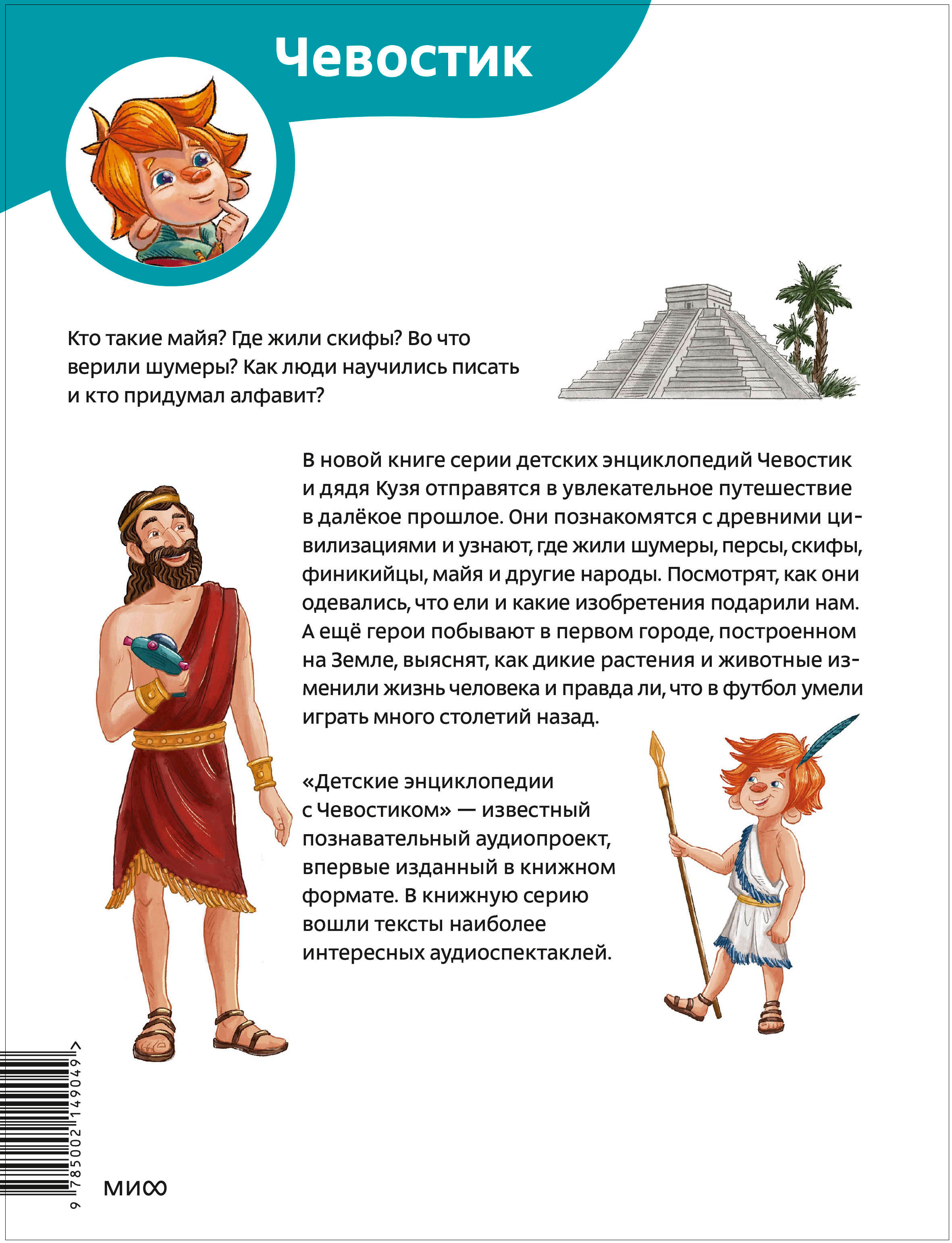 Чевостик

Кто такие майя? Где жили скифы? Во что верили шумеры? Как люди научились писать и кто придумал алфавит?

В новой книге серии детских энциклопедий Чевостик и дядя Кузя отправятся в увлекательное путешествие в далёкое прошлое. Они познакомятся с древними цивилизациями и узнают, где жили шумеры, персы, скифы, финикийцы, майя и другие народы. Посмотрят, как они одевались, что ели и какие изобретения подарили нам. А ещё герои побывают в первом городе, построенном на Земле, выяснят, как дикие растения и животные изменили жизнь человека и правда ли, что в футбол умели играть много столетий назад.

«Детские энциклопедии с Чевостиком» — известный познавательный аудиопроект, впервые изданный в книжном формате. В книжную серию вошли тексты наиболее интересных аудиоспектаклей.

9 785002 149049 >

МИФ